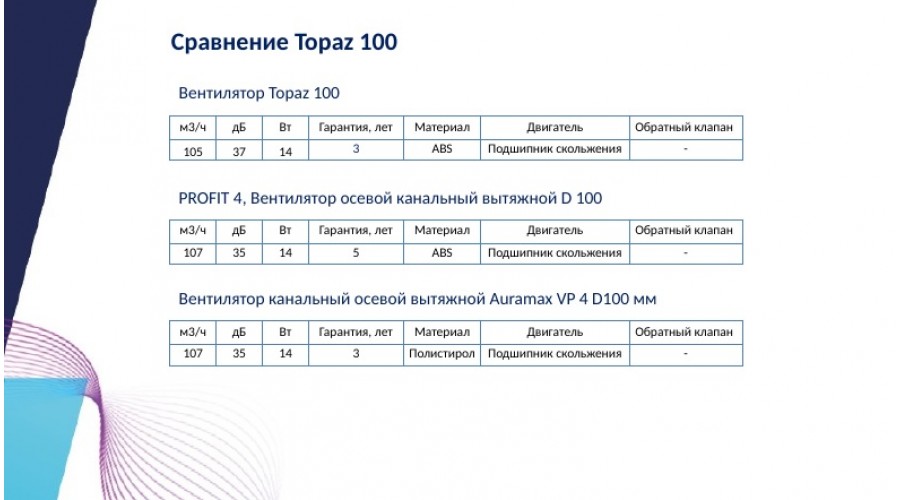 Сравнение Topaz 100

Вентилятор Topaz 100

| м3/ч | дБ | Вт | Гарантия, лет | Материал | Двигатель | Обратный клапан |
|---|---|---|---|---|---|---|
| 105 | 37 | 14 | 3 | ABS | Подшипник скольжения | - |

PROFIT 4, Вентилятор осевой канальный вытяжной D 100

| м3/ч | дБ | Вт | Гарантия, лет | Материал | Двигатель | Обратный клапан |
|---|---|---|---|---|---|---|
| 107 | 35 | 14 | 5 | ABS | Подшипник скольжения | - |

Вентилятор канальный осевой вытяжной Auramax VP 4 D100 мм

| м3/ч | дБ | Вт | Гарантия, лет | Материал | Двигатель | Обратный клапан |
|---|---|---|---|---|---|---|
| 107 | 35 | 14 | 3 | Полистирол | Подшипник скольжения | - |